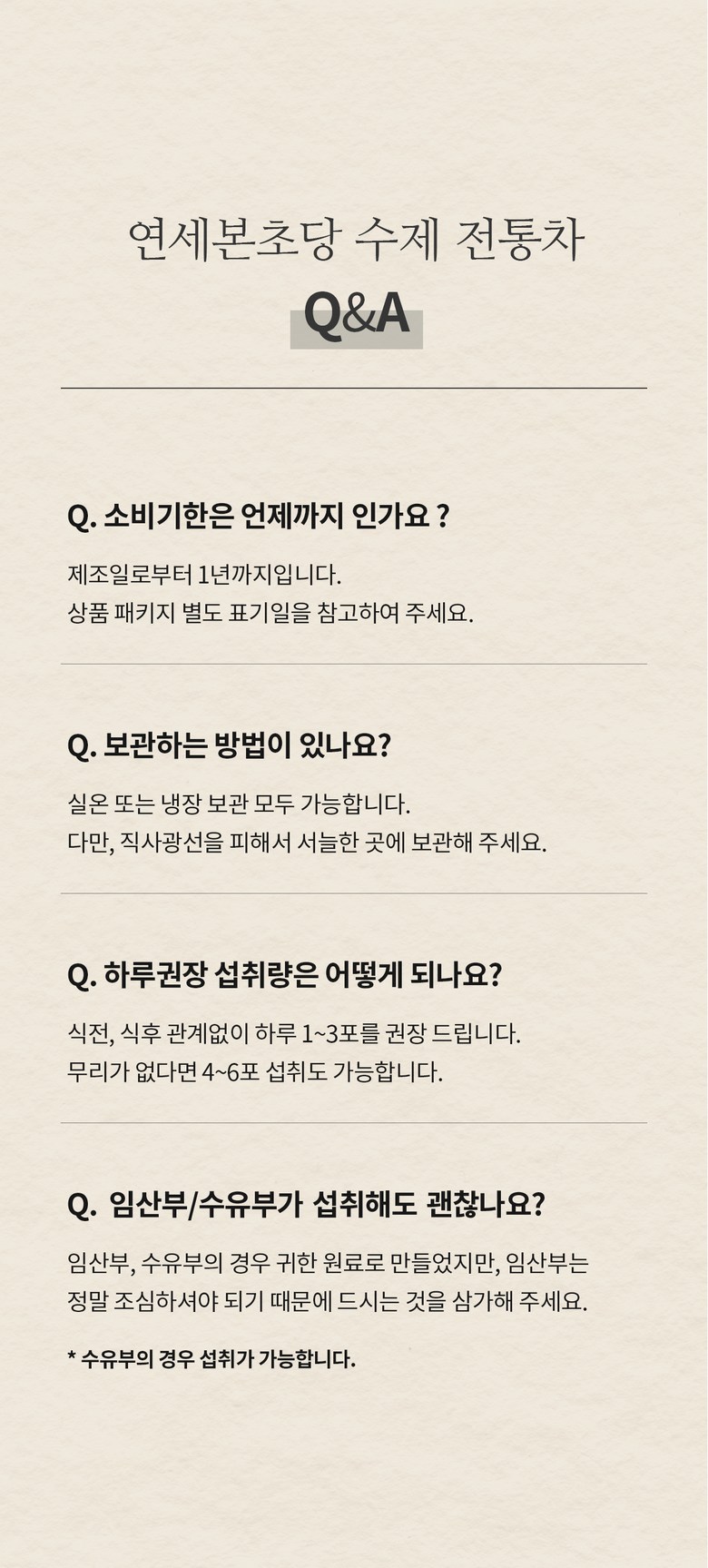 연세본초당 수제 전통차
Q&A

Q. 소비기한은 언제까지 인가요 ?

제조일로부터 1년까지입니다.
상품 패키지 별도 표기일을 참고하여 주세요.

Q. 보관하는 방법이 있나요?

실온 또는 냉장 보관 모두 가능합니다.
다만, 직사광선을 피해서 서늘한 곳에 보관해 주세요.

Q. 하루권장 섭취량은 어떻게 되나요?

식전, 식후 관계없이 하루 1~3포를 권장 드립니다.
무리가 없다면 4~6포 섭취도 가능합니다.

Q. 임산부/수유부가 섭취해도 괜찮나요?

임산부, 수유부의 경우 귀한 원료로 만들었지만, 임산부는 정말 조심하셔야 되기 때문에 드시는 것을 삼가해 주세요.

* 수유부의 경우 섭취가 가능합니다.